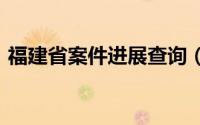 福建省案件进展查询（